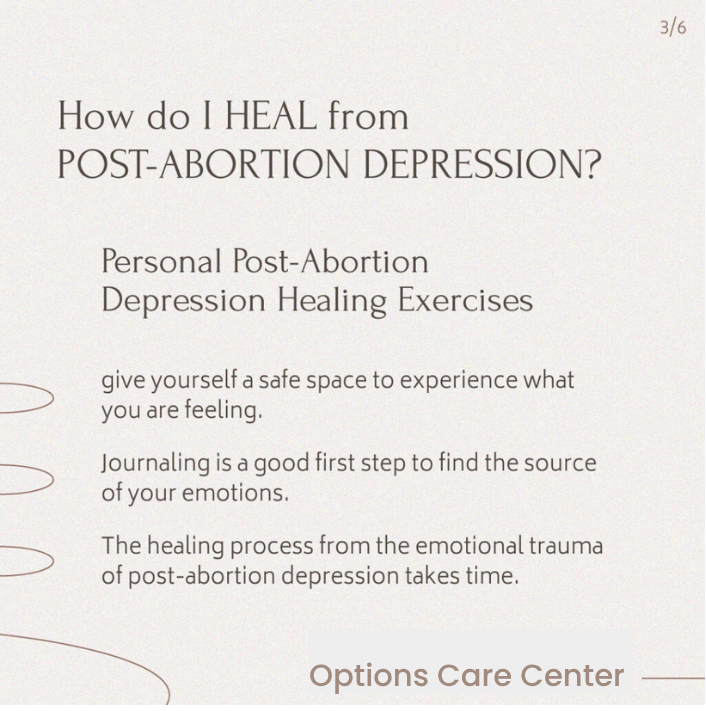 3/6

How do I HEAL from POST-ABORTION DEPRESSION?

Personal Post-Abortion Depression Healing Exercises

give yourself a safe space to experience what you are feeling.

Journaling is a good first step to find the source of your emotions.

The healing process from the emotional trauma of post-abortion depression takes time.

Options Care Center